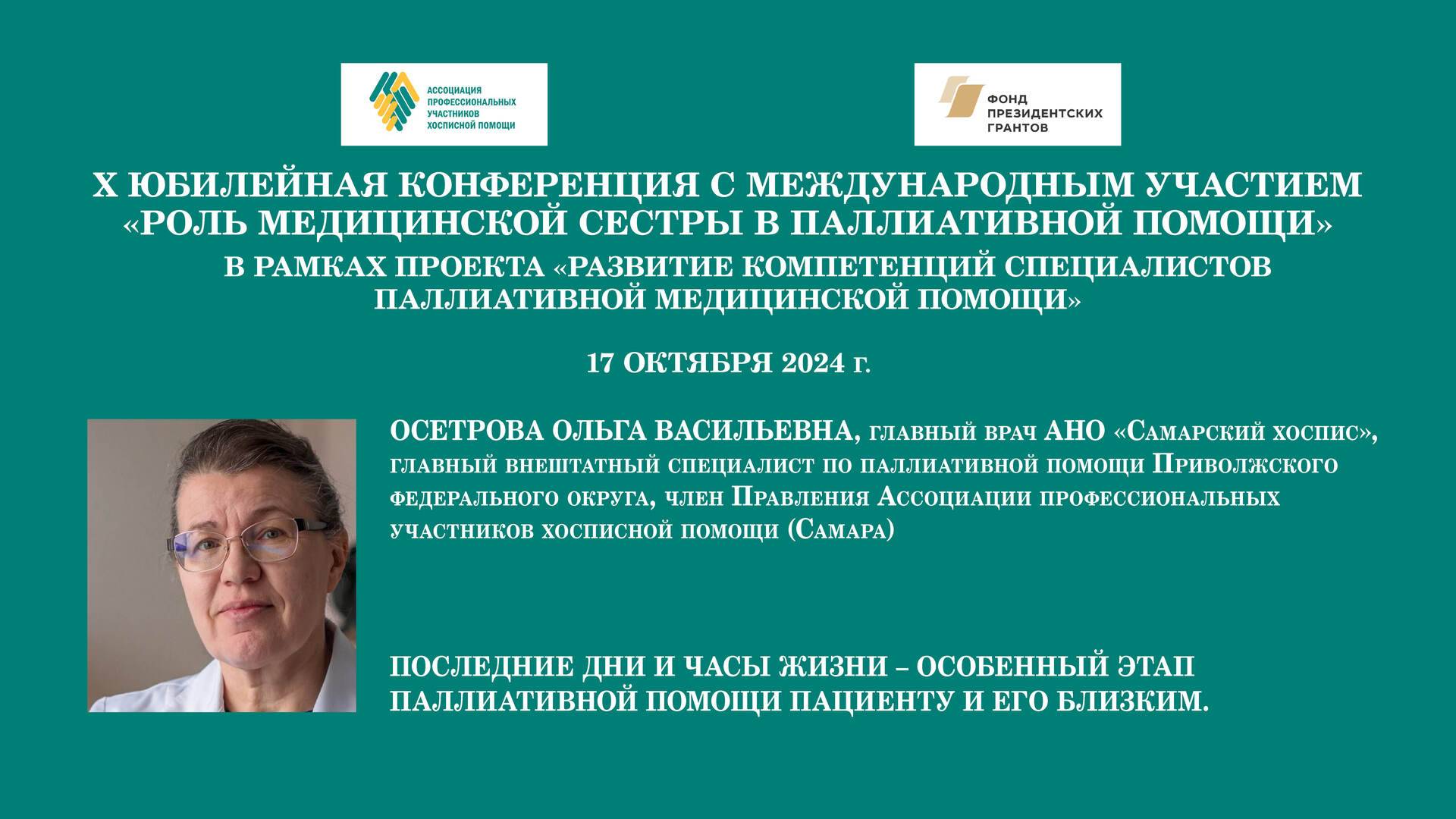 АССОЦИАЦИЯ ПРОФЕССИОНАЛЬНЫХ УЧАСТНИКОВ ХОСПИСНОЙ ПОМОЩИ

ФОНД ПРЕЗИДЕНТСКИХ ГРАНТОВ

X ЮБИЛЕЙНАЯ КОНФЕРЕНЦИЯ С МЕЖДУНАРОДНЫМ УЧАСТИЕМ «РОЛЬ МЕДИЦИНСКОЙ СЕСТРЫ В ПАЛЛИАТИВНОЙ ПОМОЩИ»
В РАМКАХ ПРОЕКТА «РАЗВИТИЕ КОМПЕТЕНЦИЙ СПЕЦИАЛИСТОВ ПАЛЛИАТИВНОЙ МЕДИЦИНСКОЙ ПОМОЩИ»

17 ОКТЯБРЯ 2024 г.

ОСЕТРОВА ОЛЬГА ВАСИЛЬЕВНА, главный врач АНО «Самарский хоспис», главный внештатный специалист по паллиативной помощи Приволжского федерального округа, член Правления Ассоциации профессиональных участников хосписной помощи (Самара)

ПОСЛЕДНИЕ ДНИ И ЧАСЫ ЖИЗНИ – ОСОБЕННЫЙ ЭТАП ПАЛЛИАТИВНОЙ ПОМОЩИ ПАЦИЕНТУ И ЕГО БЛИЗКИМ.